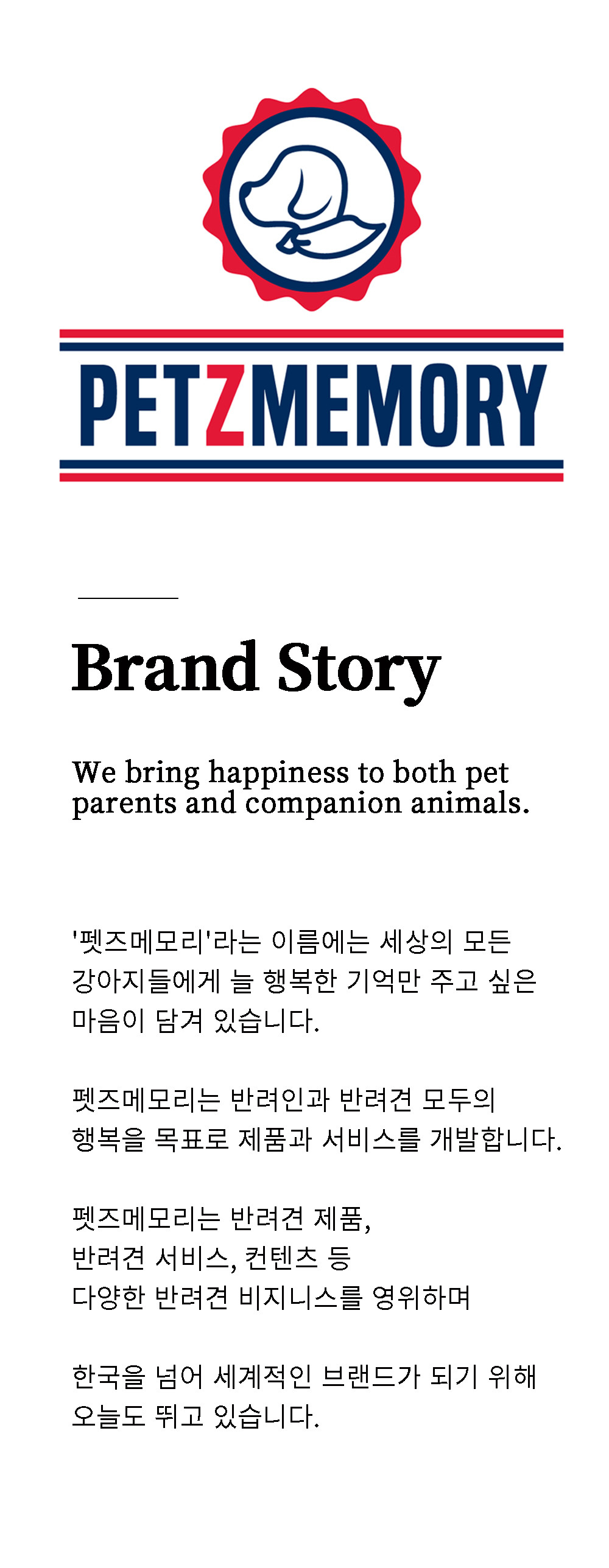 PETZMEMORY

Brand Story

We bring happiness to both pet parents and companion animals.

'펫즈메모리'라는 이름에는 세상의 모든 강아지들에게 늘 행복한 기억만 주고 싶은 마음이 담겨 있습니다.

펫즈메모리는 반려인과 반려견 모두의 행복을 목표로 제품과 서비스를 개발합니다.

펫즈메모리는 반려견 제품,
반려견 서비스, 컨텐츠 등
다양한 반려견 비지니스를 영위하며

한국을 넘어 세계적인 브랜드가 되기 위해 오늘도 뛰고 있습니다.